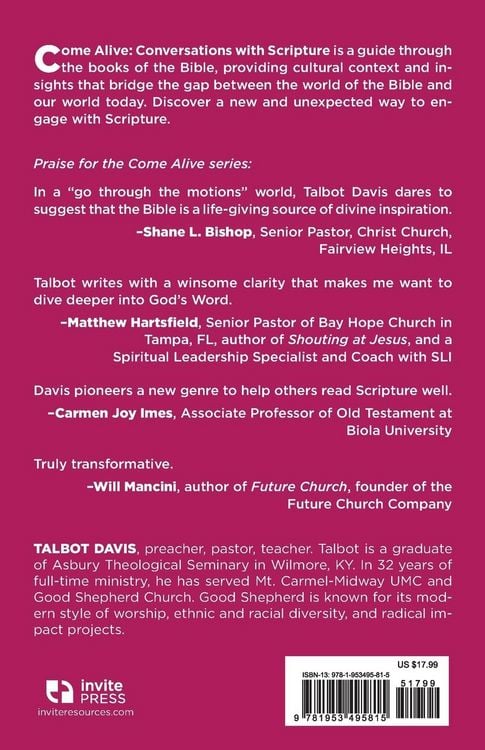 Come Alive: Conversations with Scripture is a guide through the books of the Bible, providing cultural context and insights that bridge the gap between the world of the Bible and our world today. Discover a new and unexpected way to engage with Scripture.

Praise for the Come Alive series:

In a "go through the motions" world, Talbot Davis dares to suggest that the Bible is a life-giving source of divine inspiration.

–Shane L. Bishop, Senior Pastor, Christ Church, Fairview Heights, IL

Talbot writes with a winsome clarity that makes me want to dive deeper into God's Word.

–Matthew Hartsfield, Senior Pastor of Bay Hope Church in Tampa, FL, author of Shouting at Jesus, and a Spiritual Leadership Specialist and Coach with SLI

Davis pioneers a new genre to help others read Scripture well.

–Carmen Joy Imes, Associate Professor of Old Testament at Biola University

Truly transformative.

–Will Mancini, author of Future Church, founder of the Future Church Company

TALBOT DAVIS, preacher, pastor, teacher. Talbot is a graduate of Asbury Theological Seminary in Wilmore, KY. In 32 years of full-time ministry, he has served Mt. Carmel-Midway UMC and Good Shepherd Church. Good Shepherd is known for its modern style of worship, ethnic and racial diversity, and radical impact projects.

invite PRESS
inviteresources.com

US $17.99
ISBN-13: 978-1-953495-81-5
51799
9 781953 495815